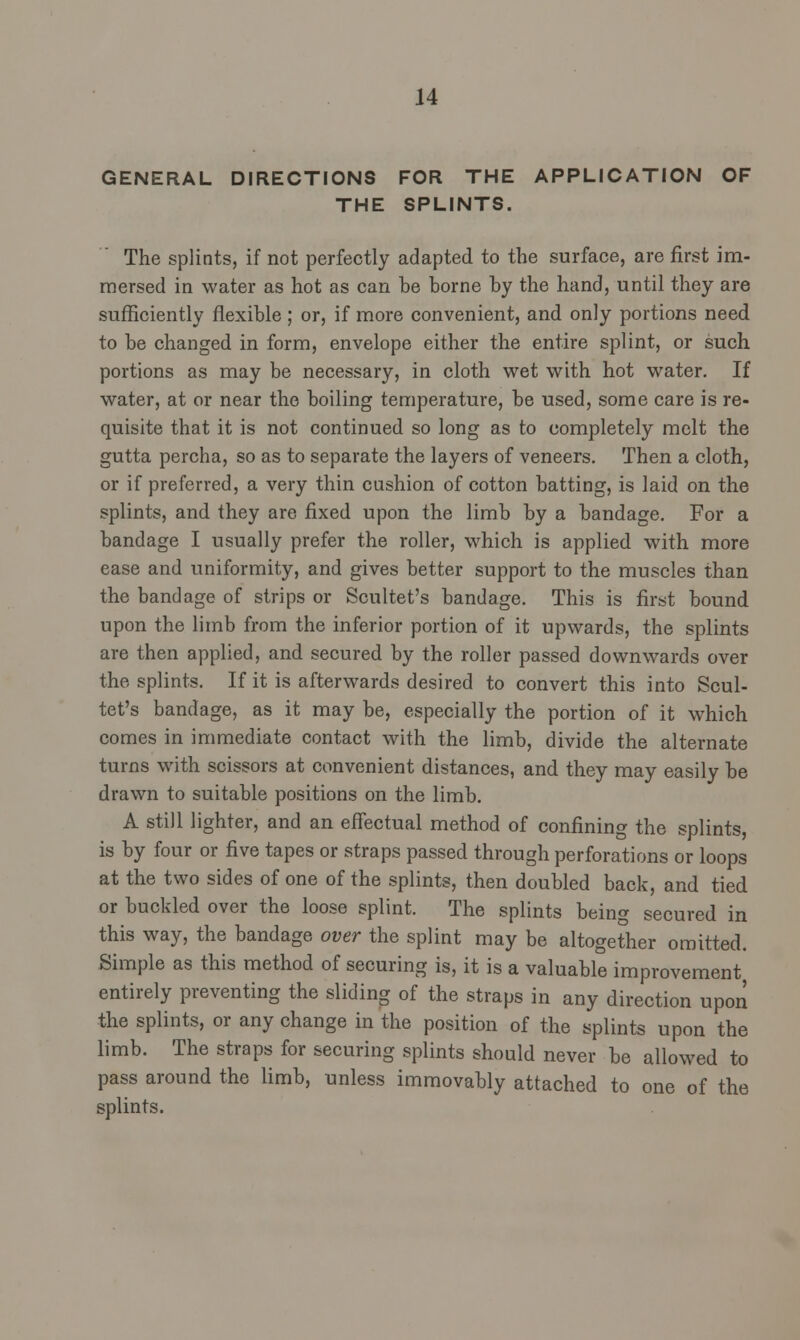 14

GENERAL DIRECTIONS FOR THE APPLICATION OF THE SPLINTS.

The splints, if not perfectly adapted to the surface, are first immersed in water as hot as can be borne by the hand, until they are sufficiently flexible; or, if more convenient, and only portions need to be changed in form, envelope either the entire splint, or such portions as may be necessary, in cloth wet with hot water. If water, at or near the boiling temperature, be used, some care is requisite that it is not continued so long as to completely melt the gutta percha, so as to separate the layers of veneers. Then a cloth, or if preferred, a very thin cushion of cotton batting, is laid on the splints, and they are fixed upon the limb by a bandage. For a bandage I usually prefer the roller, which is applied with more ease and uniformity, and gives better support to the muscles than the bandage of strips or Scultet's bandage. This is first bound upon the limb from the inferior portion of it upwards, the splints are then applied, and secured by the roller passed downwards over the splints. If it is afterwards desired to convert this into Scultet's bandage, as it may be, especially the portion of it which comes in immediate contact with the limb, divide the alternate turns with scissors at convenient distances, and they may easily be drawn to suitable positions on the limb.

A still lighter, and an effectual method of confining the splints, is by four or five tapes or straps passed through perforations or loops at the two sides of one of the splints, then doubled back, and tied or buckled over the loose splint. The splints being secured in this way, the bandage over the splint may be altogether omitted. Simple as this method of securing is, it is a valuable improvement, entirely preventing the sliding of the straps in any direction upon the splints, or any change in the position of the splints upon the limb. The straps for securing splints should never be allowed to pass around the limb, unless immovably attached to one of the splints.